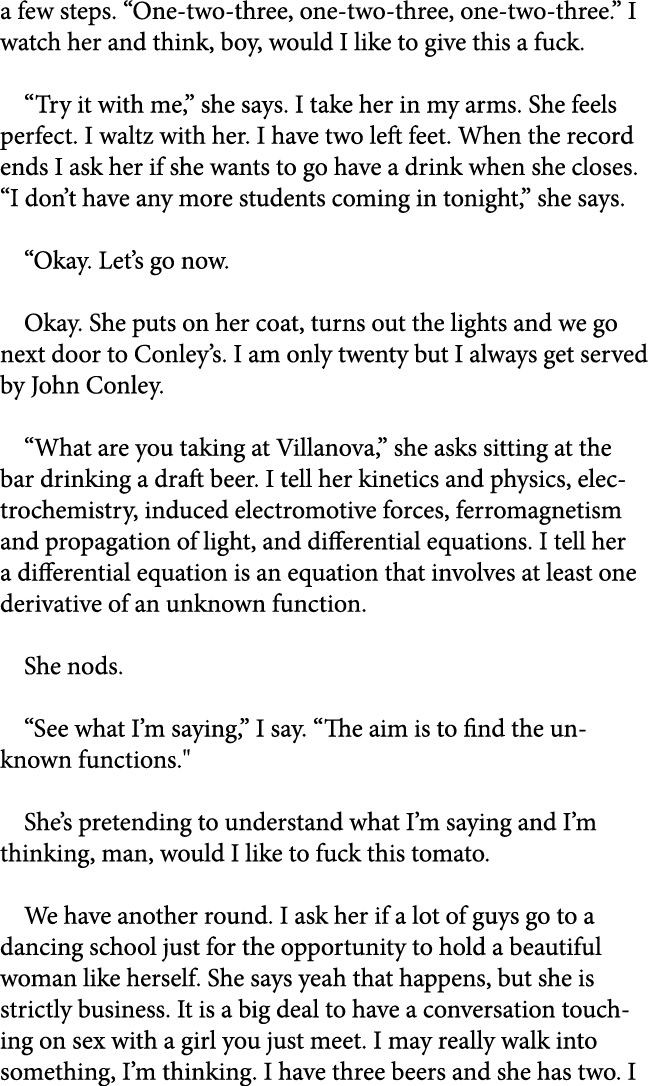 a few steps. “One-two-three, one-two-three, one-two-three.” I watch her and think, boy, would I like to give this a fuck.

“Try it with me,” she says. I take her in my arms. She feels perfect. I waltz with her. I have two left feet. When the record ends I ask her if she wants to go have a drink when she closes. “I don’t have any more students coming in tonight,” she says.

“Okay. Let’s go now.

Okay. She puts on her coat, turns out the lights and we go next door to Conley’s. I am only twenty but I always get served by John Conley.

“What are you taking at Villanova,” she asks sitting at the bar drinking a draft beer. I tell her kinetics and physics, electrochemistry, induced electromotive forces, ferromagnetism and propagation of light, and differential equations. I tell her a differential equation is an equation that involves at least one derivative of an unknown function.

She nods.

“See what I’m saying,” I say. “The aim is to find the unknown functions."

She’s pretending to understand what I’m saying and I’m thinking, man, would I like to fuck this tomato.

We have another round. I ask her if a lot of guys go to a dancing school just for the opportunity to hold a beautiful woman like herself. She says yeah that happens, but she is strictly business. It is a big deal to have a conversation touching on sex with a girl you just meet. I may really walk into something, I’m thinking. I have three beers and she has two. I